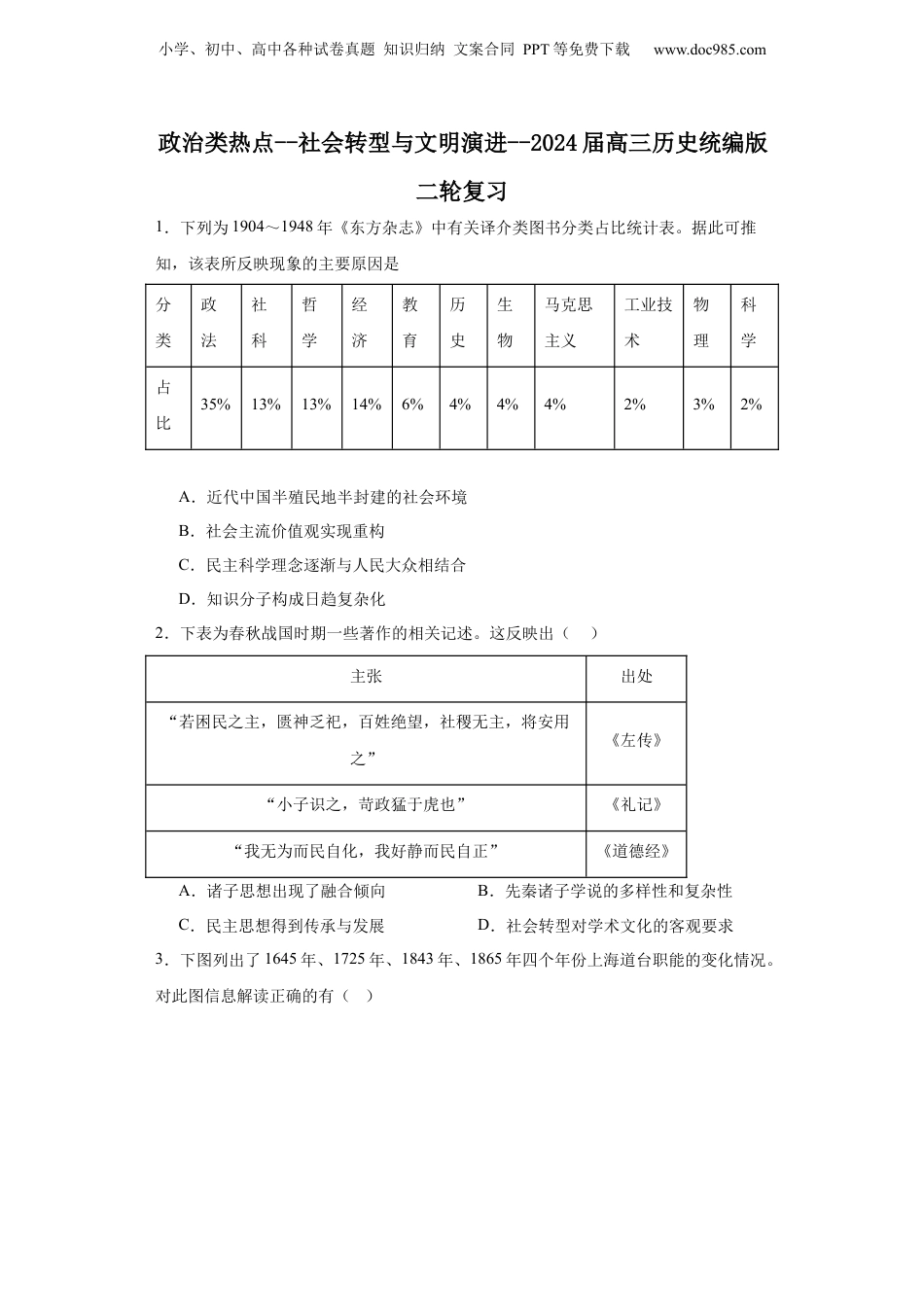 小学、初中、高中各种试卷真题 知识归纳 文案合同 PPT等免费下载 www.doc985.com

政治类热点--社会转型与文明演进--2024届高三历史统编版二轮复习

1．下列为1904～1948年《东方杂志》中有关译介类图书分类占比统计表。据此可推知，该表所反映现象的主要原因是

| 分类 | 政法 | 社科 | 哲学 | 经济 | 教育 | 历史 | 生物 | 马克思主义 | 工业技术 | 物理 | 科学 |
|---|---|---|---|---|---|---|---|---|---|---|---|
| 占比 | 35% | 13% | 13% | 14% | 6% | 4% | 4% | 4% | 2% | 3% | 2% |

A．近代中国半殖民地半封建的社会环境
B．社会主流价值观实现重构
C．民主科学理念逐渐与人民大众相结合
D．知识分子构成日趋复杂化

2．下表为春秋战国时期一些著作的相关记述。这反映出（　）

| 主张 | 出处 |
|---|---|
| “若困民之主，匮神乏祀，百姓绝望，社稷无主，将安用之” | 《左传》 |
| “小子识之，苛政猛于虎也” | 《礼记》 |
| “我无为而民自化，我好静而民自正” | 《道德经》 |

A．诸子思想出现了融合倾向
B．先秦诸子学说的多样性和复杂性
C．民主思想得到传承与发展
D．社会转型对学术文化的客观要求

3．下图列出了1645年、1725年、1843年、1865年四个年份上海道台职能的变化情况。对此图信息解读正确的有（　）